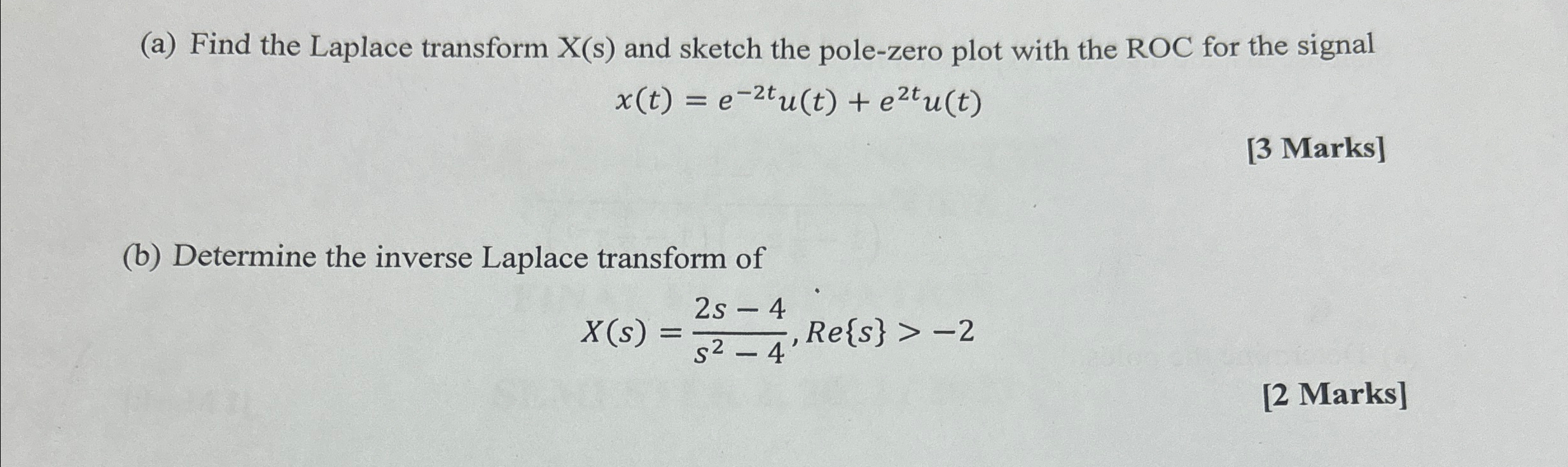 (a) Find the Laplace transform X(s) and sketch the pole-zero plot with the ROC for the signal

$x(t) = e^{-2t}u(t) + e^{2t}u(t)$

[3 Marks]

(b) Determine the inverse Laplace transform of

$X(s) = \frac{2s-4}{s^2-4}, Re\{s\} > -2$

[2 Marks]